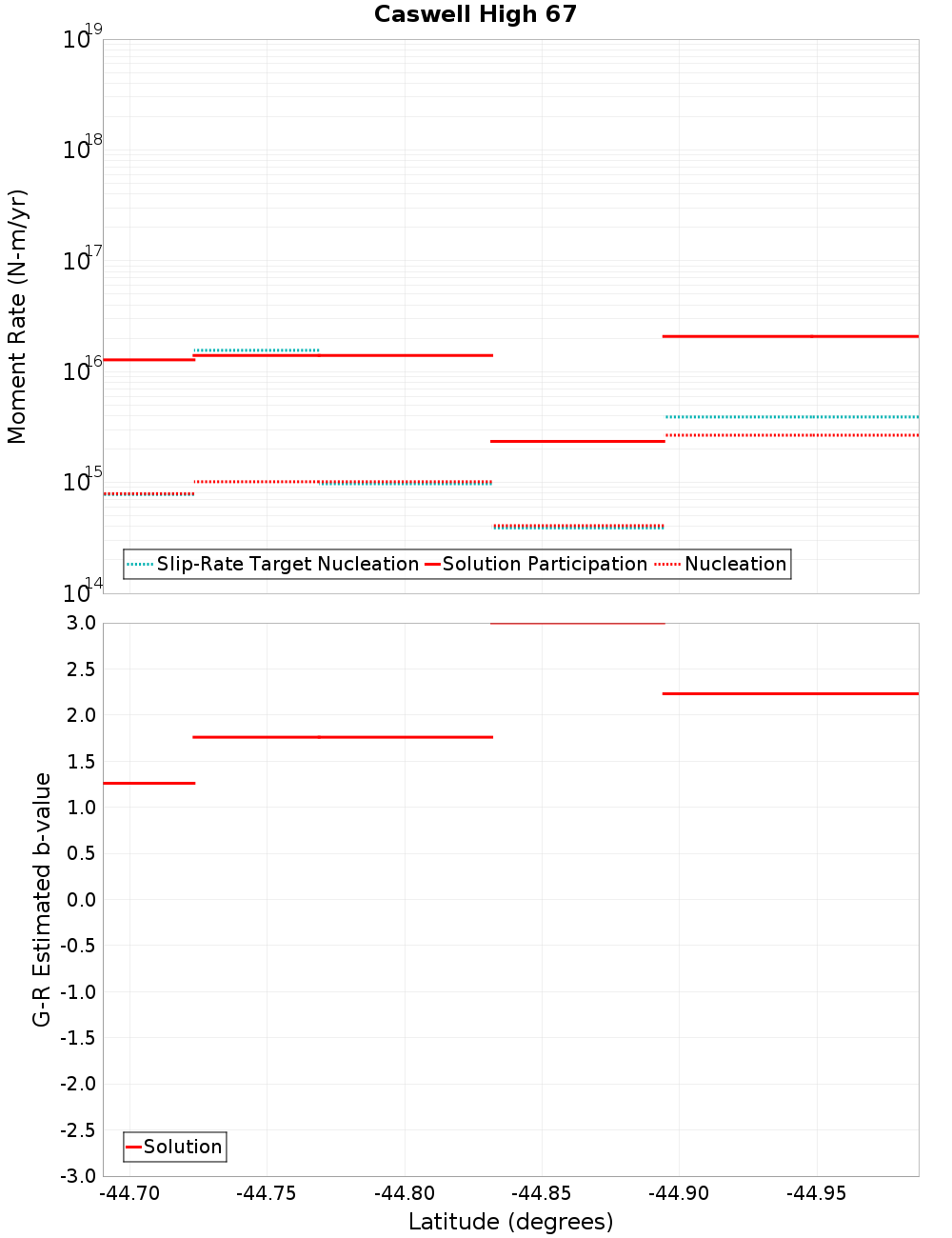 Caswell High 67

Moment Rate (N-m/yr)

$10^{19}$
$10^{18}$
$10^{17}$
$10^{16}$
$10^{15}$
$10^{14}$

Slip-Rate Target Nucleation
Solution Participation
Nucleation

G-R Estimated b-value

3.0
2.5
2.0
1.5
1.0
0.5
0.0
-0.5
-1.0
-1.5
-2.0
-2.5
-3.0

Solution

-44.70
-44.75
-44.80
-44.85
-44.90
-44.95

Latitude (degrees)